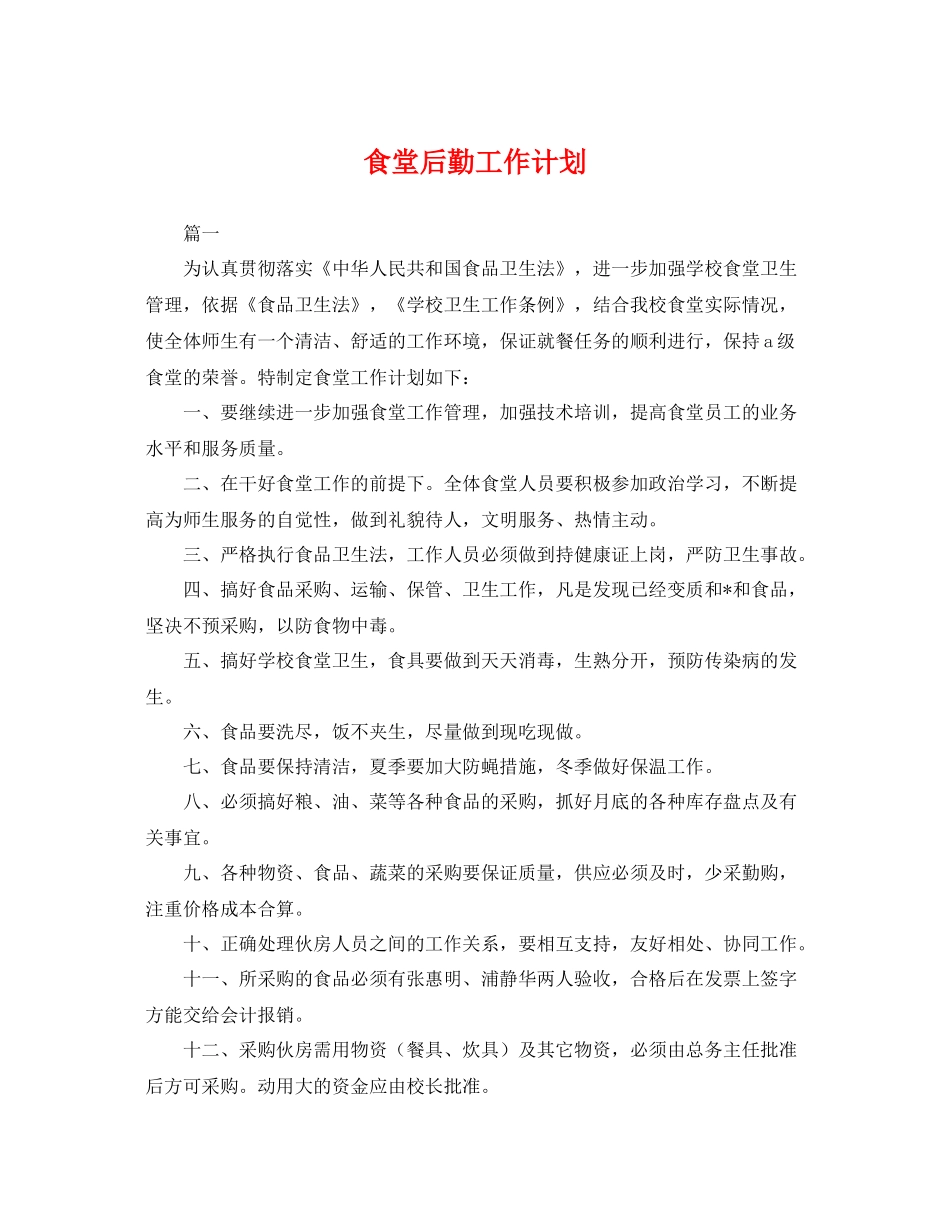 食堂后勤工作计划

篇一

为认真贯彻落实《中华人民共和国食品卫生法》，进一步加强学校食堂卫生管理，依据《食品卫生法》，《学校卫生工作条例》，结合我校食堂实际情况，使全体师生有一个清洁、舒适的工作环境，保证就餐任务的顺利进行，保持a级食堂的荣誉。特制定食堂工作计划如下：

一、要继续进一步加强食堂工作管理，加强技术培训，提高食堂员工的业务水平和服务质量。

二、在干好食堂工作的前提下。全体食堂人员要积极参加政治学习，不断提高为师生服务的自觉性，做到礼貌待人，文明服务、热情主动。

三、严格执行食品卫生法，工作人员必须做到持健康证上岗，严防卫生事故。

四、搞好食品采购、运输、保管、卫生工作，凡是发现已经变质和*和食品，坚决不预采购，以防食物中毒。

五、搞好学校食堂卫生，食具要做到天天消毒，生熟分开，预防传染病的发生。

六、食品要洗尽，饭不夹生，尽量做到现吃现做。

七、食品要保持清洁，夏季要加大防蝇措施，冬季做好保温工作。

八、必须搞好粮、油、菜等各种食品的采购，抓好月底的各种库存盘点及有关事宜。

九、各种物资、食品、蔬菜的采购要保证质量，供应必须及时，少采勤购，注重价格成本合算。

十、正确处理伙房人员之间的工作关系，要相互支持，友好相处、协同工作。

十一、所采购的食品必须有张惠明、浦静华两人验收，合格后在发票上签字方能交给会计报销。

十二、采购伙房需用物资（餐具、炊具）及其它物资，必须由总务主任批准后方可采购。动用大的资金应由校长批准。